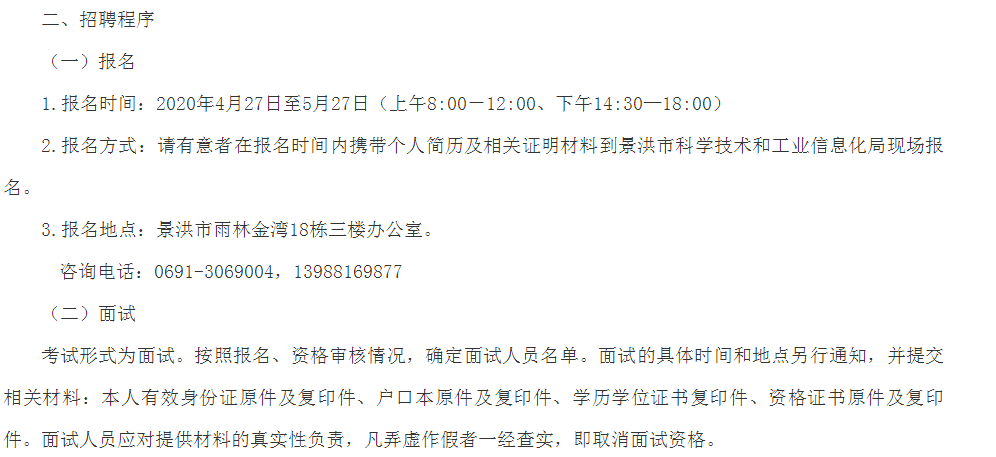 二、招聘程序

（一）报名

1.报名时间：2020年4月27日至5月27日（上午8:00—12:00、下午14:30—18:00）

2.报名方式：请有意者在报名时间内携带个人简历及相关证明材料到景洪市科学技术和工业信息化局现场报名。

3.报名地点：景洪市雨林金湾18栋三楼办公室。

咨询电话：0691-3069004，13988169877

（二）面试

考试形式为面试。按照报名、资格审核情况，确定面试人员名单。面试的具体时间和地点另行通知，并提交相关材料：本人有效身份证原件及复印件、户口本原件及复印件、学历学位证书复印件、资格证书原件及复印件。面试人员应对提供材料的真实性负责，凡弄虚作假者一经查实，即取消面试资格。